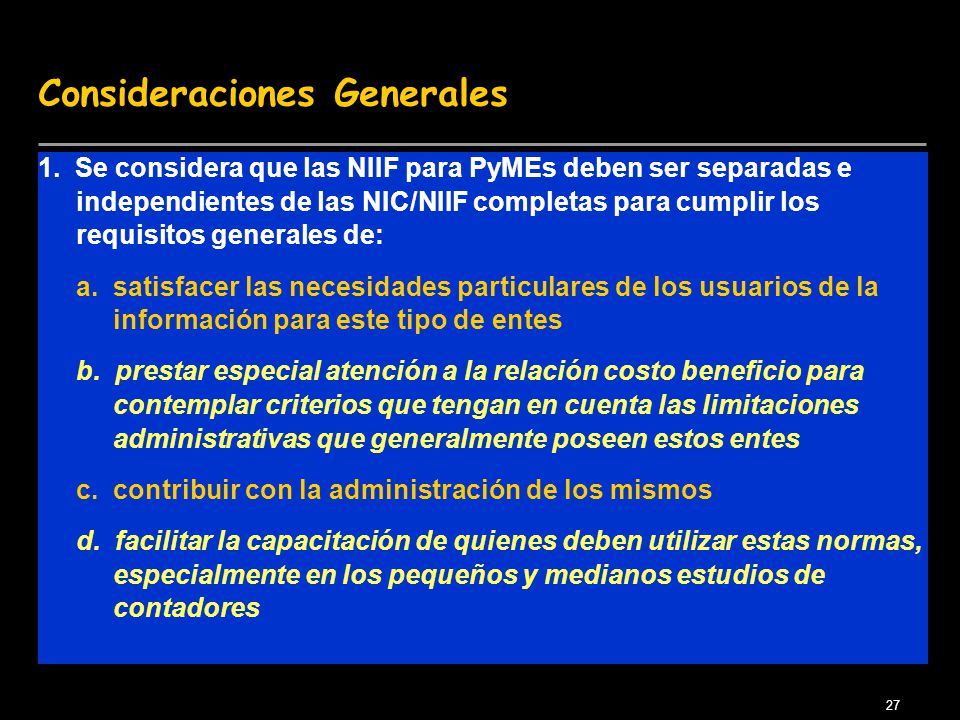 Consideraciones Generales

1. Se considera que las NIIF para PyMEs deben ser separadas e independientes de las NIC/NIIF completas para cumplir los requisitos generales de:

a. satisfacer las necesidades particulares de los usuarios de la información para este tipo de entes

b. prestar especial atención a la relación costo beneficio para contemplar criterios que tengan en cuenta las limitaciones administrativas que generalmente poseen estos entes

c. contribuir con la administración de los mismos

d. facilitar la capacitación de quienes deben utilizar estas normas, especialmente en los pequeños y medianos estudios de contadores

27